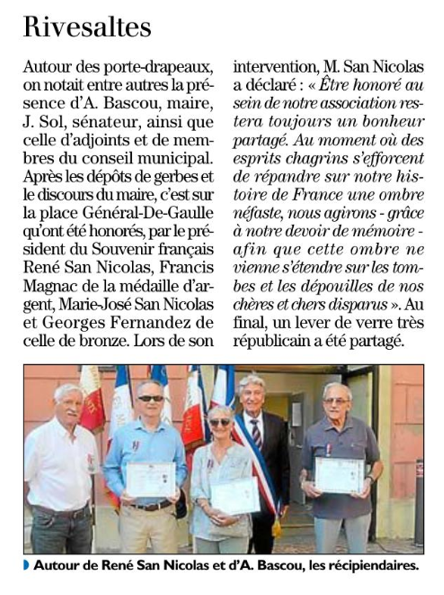 Rivesaltes

Autour des porte-drapeaux, on notait entre autres la présence d'A. Bascou, maire, J. Sol, sénateur, ainsi que celle d'adjoints et de membres du conseil municipal. Après les dépôts de gerbes et le discours du maire, c'est sur la place Général-De-Gaulle qu'ont été honorés, par le président du Souvenir français René San Nicolas, Francis Magnac de la médaille d'argent, Marie-José San Nicolas et Georges Fernandez de celle de bronze. Lors de son intervention, M. San Nicolas a déclaré : « Être honoré au sein de notre association restera toujours un bonheur partagé. Au moment où des esprits chagrins s'efforcent de répandre sur notre histoire de France une ombre néfaste, nous agirons - grâce à notre devoir de mémoire - afin que cette ombre ne vienne s'étendre sur les tombes et les dépouilles de nos chères et chers disparus ». Au final, un lever de verre très républicain a été partagé.

Autour de René San Nicolas et d'A. Bascou, les récipiendaires.